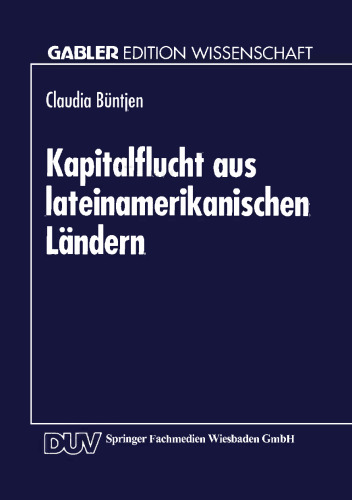 GABLER EDITION WISSENSCHAFT

Claudia Büntjen

Kapitalflucht aus lateinamerikanischen Ländern

DUV Springer Fachmedien Wiesbaden GmbH